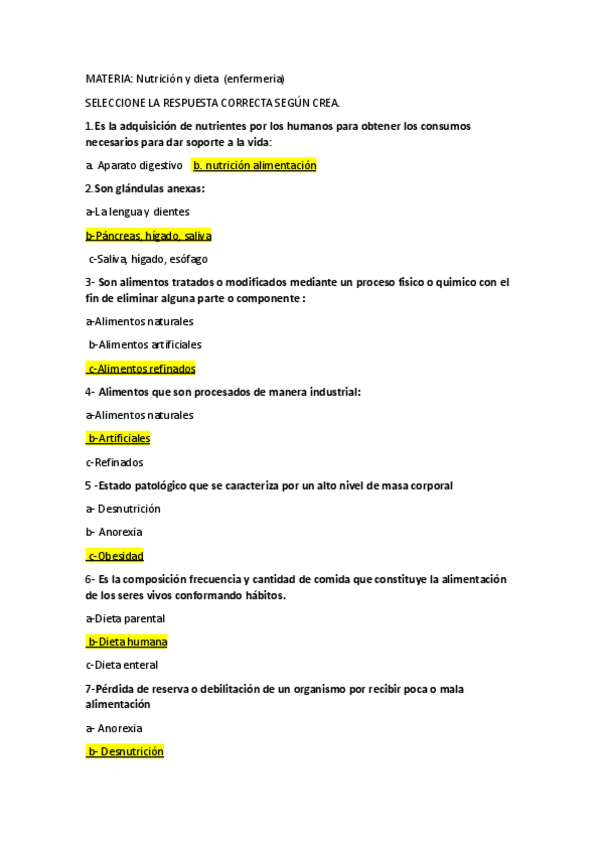 MATERIA: Nutrición y dieta (enfermeria)

SELECCIONE LA RESPUESTA CORRECTA SEGÚN CREA.

1.Es la adquisición de nutrientes por los humanos para obtener los consumos necesarios para dar soporte a la vida:

a. Aparato digestivo b. nutrición alimentación

2.Son glándulas anexas:

a-La lengua y dientes

b-Páncreas, hígado, saliva

c-Saliva, hígado, esófago

3- Son alimentos tratados o modificados mediante un proceso físico o químico con el fin de eliminar alguna parte o componente :

a-Alimentos naturales

b-Alimentos artificiales

c-Alimentos refinados

4- Alimentos que son procesados de manera industrial:

a-Alimentos naturales

b-Artificiales

c-Refinados

5 -Estado patológico que se caracteriza por un alto nivel de masa corporal

a- Desnutrición

b- Anorexia

c-Obesidad

6- Es la composición frecuencia y cantidad de comida que constituye la alimentación de los seres vivos conformando hábitos.

a-Dieta parental

b-Dieta humana

c-Dieta enteral

7-Pérdida de reserva o debilitación de un organismo por recibir poca o mala alimentación

a- Anorexia

b- Desnutrición